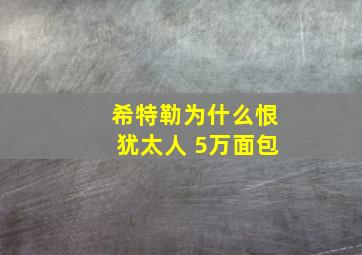 希特勒为什么恨犹太人 5万面包